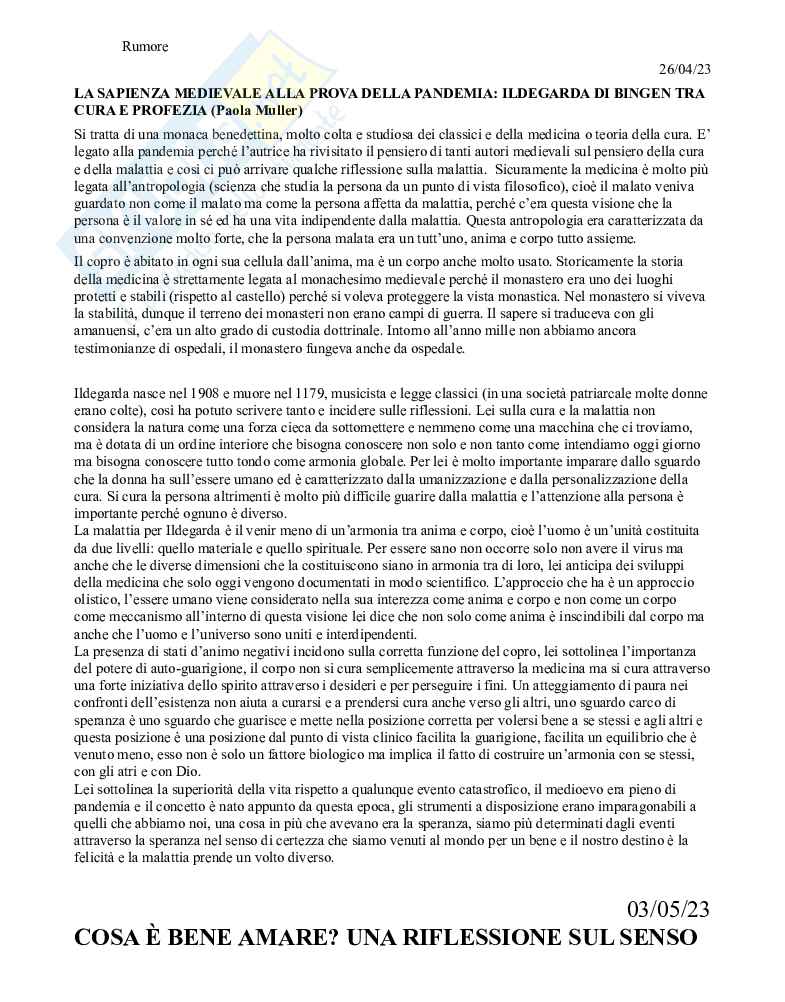 Rumore

26/04/23

LA SAPIENZA MEDIEVALE ALLA PROVA DELLA PANDEMIA: ILDEGARDA DI BINGEN TRA CURA E PROFEZIA (Paola Muller)

Si tratta di una monaca benedettina, molto colta e studiosa dei classici e della medicina o teoria della cura. E' legato alla pandemia perché l'autrice ha rivisitato il pensiero di tanti autori medievali sul pensiero della cura e della malattia e così ci può arrivare qualche riflessione sulla malattia. Sicuramente la medicina è molto più legata all'antropologia (scienza che studia la persona da un punto di vista filosofico), cioè il malato veniva guardato non come il malato ma come la persona affetta da malattia, perché c'era questa visione che la persona è il valore in sé ed ha una vita indipendente dalla malattia. Questa antropologia era caratterizzata da una convenzione molto forte, che la persona malata era un tutt'uno, anima e corpo tutto assieme.

Il copro è abitato in ogni sua cellula dall'anima, ma è un corpo anche molto usato. Storicamente la storia della medicina è strettamente legata al monachesimo medievale perché il monastero era uno dei luoghi protetti e stabili (rispetto al castello) perché si voleva proteggere la vista monastica. Nel monastero si viveva la stabilità, dunque il terreno dei monasteri non erano campi di guerra. Il sapere si traduceva con gli amanuensi, c'era un alto grado di custodia dottrinale. Intorno all'anno mille non abbiamo ancora testimonianze di ospedali, il monastero fungeva anche da ospedale.

Ildegarda nasce nel 1908 e muore nel 1179, musicista e legge classici (in una società patriarcale molte donne erano colte), così ha potuto scrivere tanto e incidere sulle riflessioni. Lei sulla cura e la malattia non considera la natura come una forza cieca da sottomettere e nemmeno come una macchina che ci troviamo, ma è dotata di un ordine interiore che bisogna conoscere non solo e non tanto come intendiamo oggi giorno ma bisogna conoscere tutto tondo come armonia globale. Per lei è molto importante imparare dallo sguardo che la donna ha sull'essere umano ed è caratterizzato dalla umanizzazione e dalla personalizzazione della cura. Si cura la persona altrimenti è molto più difficile guarire dalla malattia e l'attenzione alla persona è importante perché ognuno è diverso.
La malattia per Ildegarda è il venir meno di un'armonia tra anima e corpo, cioè l'uomo è un'unità costituita da due livelli: quello materiale e quello spirituale. Per essere sano non occorre solo non avere il virus ma anche che le diverse dimensioni che la costituiscono siano in armonia tra di loro, lei anticipa dei sviluppi della medicina che solo oggi vengono documentati in modo scientifico. L'approccio che ha è un approccio olistico, l'essere umano viene considerato nella sua interezza come anima e corpo e non come un corpo come meccanismo all'interno di questa visione lei dice che non solo come anima è inscindibili dal corpo ma anche che l'uomo e l'universo sono uniti e interdipendenti.
La presenza di stati d'animo negativi incidono sulla corretta funzione del copro, lei sottolinea l'importanza del potere di auto-guarigione, il corpo non si cura semplicemente attraverso la medicina ma si cura attraverso una forte iniziativa dello spirito attraverso i desideri e per perseguire i fini. Un atteggiamento di paura nei confronti dell'esistenza non aiuta a curarsi e a prendersi cura anche verso gli altri, uno sguardo carco di speranza è uno sguardo che guarisce e mette nella posizione corretta per volersi bene a se stessi e agli altri e questa posizione è una posizione dal punto di vista clinico facilita la guarigione, facilita un equilibrio che è venuto meno, esso non è solo un fattore biologico ma implica il fatto di costruire un'armonia con se stessi, con gli atri e con Dio.
Lei sottolinea la superiorità della vita rispetto a qualunque evento catastrofico, il medioevo era pieno di pandemia e il concetto è nato appunto da questa epoca, gli strumenti a disposizione erano imparagonabili a quelli che abbiamo noi, una cosa in più che avevano era la speranza, siamo più determinati dagli eventi attraverso la speranza nel senso di certezza che siamo venuti al mondo per un bene e il nostro destino è la felicità e la malattia prende un volto diverso.

03/05/23

COSA È BENE AMARE? UNA RIFLESSIONE SUL SENSO